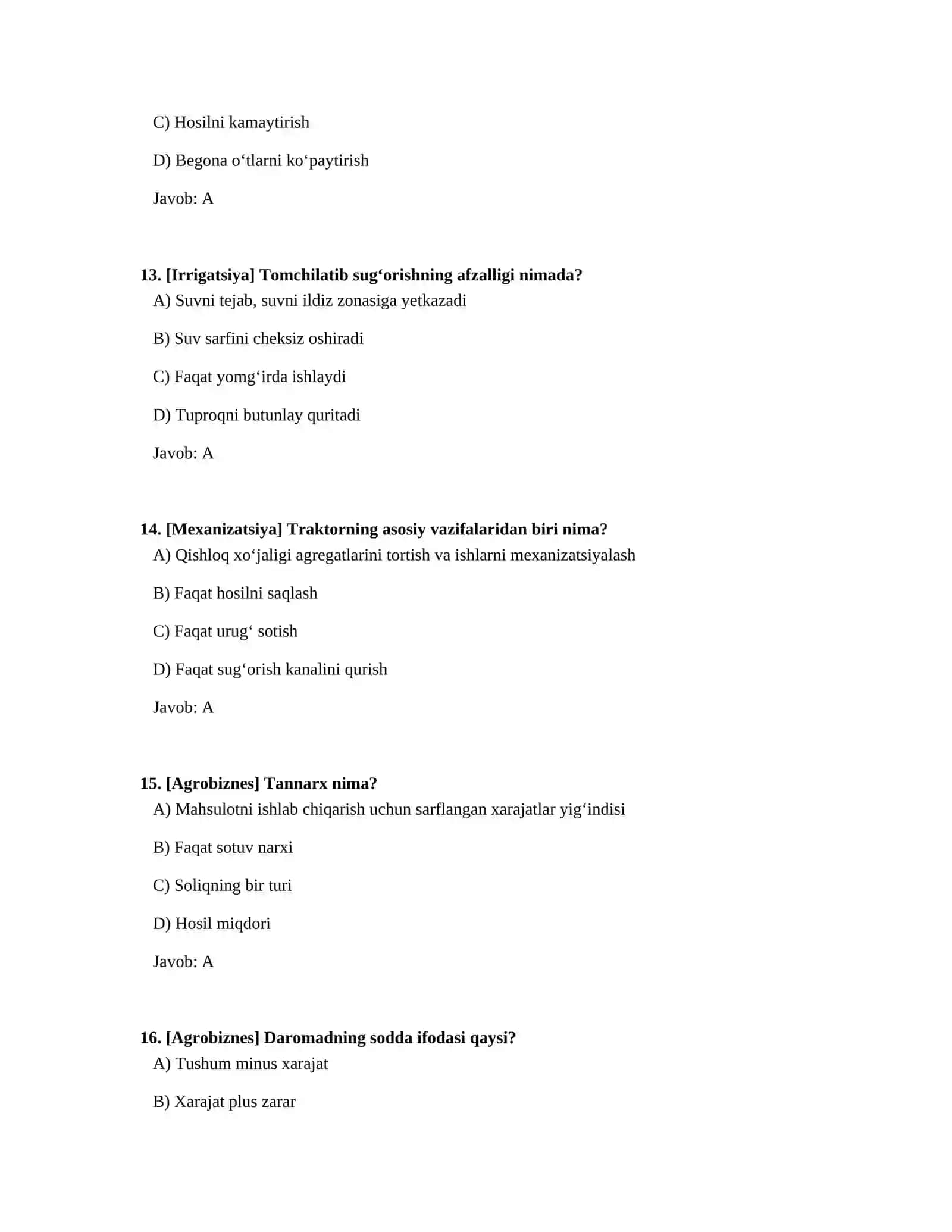 C) Hosilni kamaytirish

D) Begona o'tlarni ko'paytirish

Javob: A

13. [Irrigatsiya] Tomchilatib sug'orishning afzalligi nimada?

A) Suvni tejab, suvni ildiz zonasiga yetkazadi

B) Suv sarfini cheksiz oshiradi

C) Faqat yomg'irda ishlaydi

D) Tuproqni butunlay quritadi

Javob: A

14. [Mexanizatsiya] Traktorning asosiy vazifalaridan biri nima?

A) Qishloq xo'jaligi agregatlarini tortish va ishlarni mexanizatsiyalash

B) Faqat hosilni saqlash

C) Faqat urug' sotish

D) Faqat sug'orish kanalini qurish

Javob: A

15. [Agrobiznes] Tannarx nima?

A) Mahsulotni ishlab chiqarish uchun sarflangan xarajatlar yig'indisi

B) Faqat sotuv narxi

C) Soliqning bir turi

D) Hosil miqdori

Javob: A

16. [Agrobiznes] Daromadning sodda ifodasi qaysi?

A) Tushum minus xarajat

B) Xarajat plus zarar